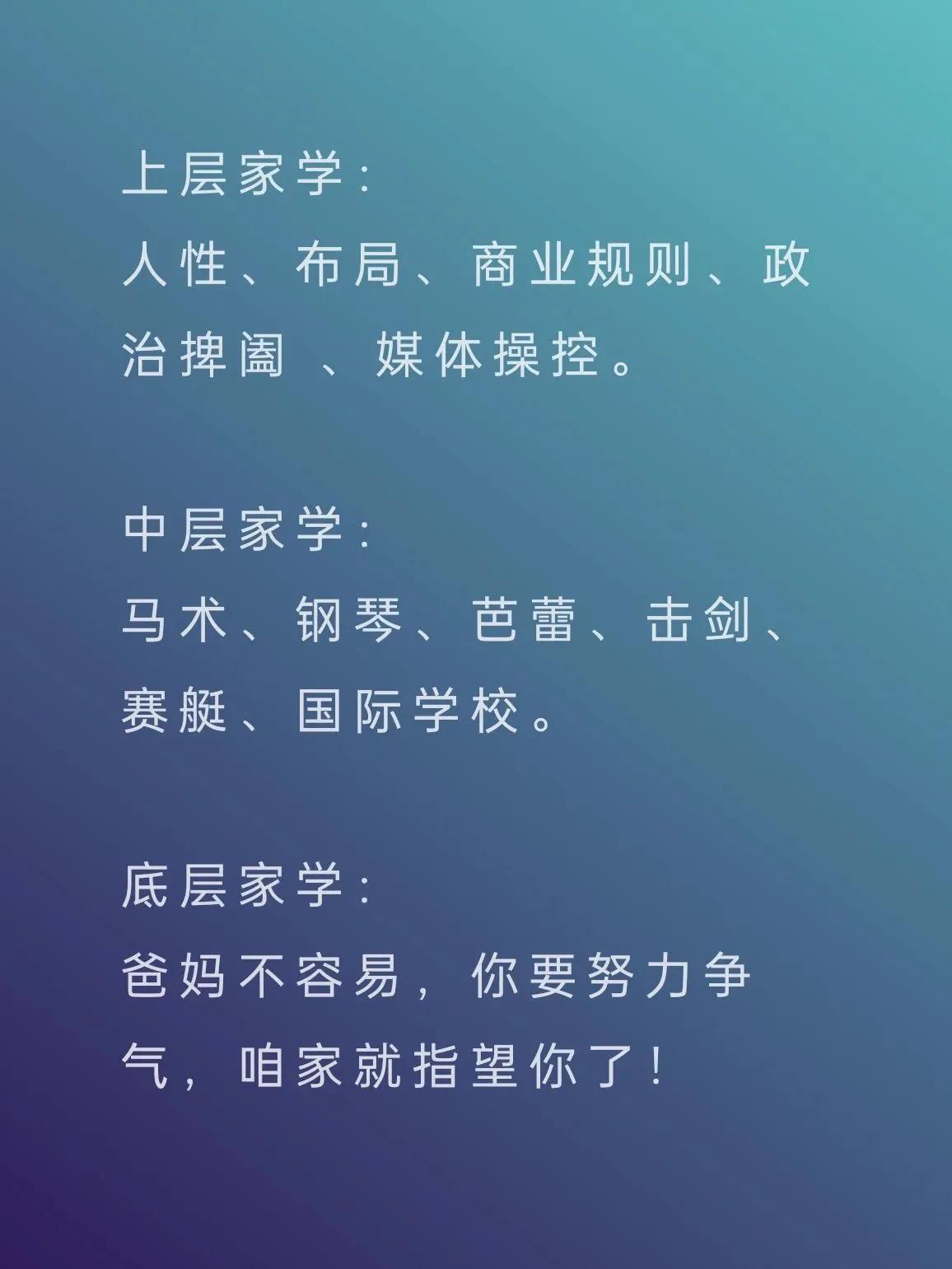 上层家学：
人性、布局、商业规则、政治捭阖 、媒体操控。

中层家学：
马术、钢琴、芭蕾、击剑、赛艇、国际学校。

底层家学：
爸妈不容易，你要努力争气，咱家就指望你了！